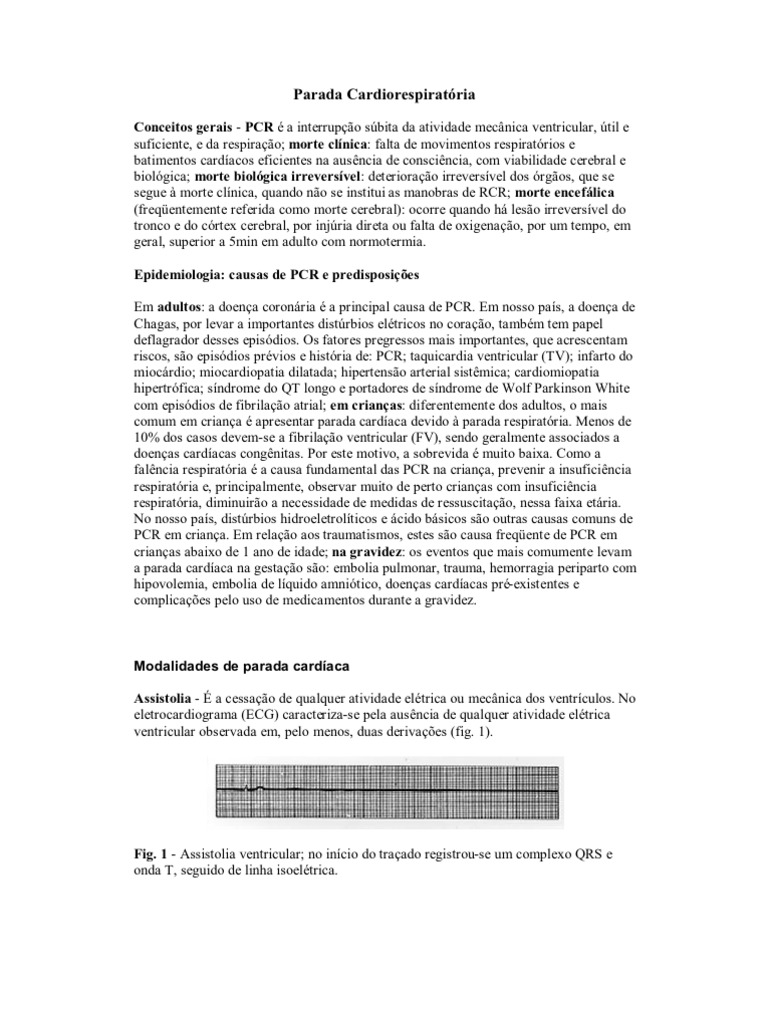 Parada Cardiorespiratória

Conceitos gerais - PCR é a interrupção súbita da atividade mecânica ventricular, útil e suficiente, e da respiração; morte clínica: falta de movimentos respiratórios e batimentos cardíacos eficientes na ausência de consciência, com viabilidade cerebral e biológica; morte biológica irreversível: deterioração irreversível dos órgãos, que se segue à morte clínica, quando não se institui as manobras de RCR; morte encefálica (freqüentemente referida como morte cerebral): ocorre quando há lesão irreversível do tronco e do córtex cerebral, por injúria direta ou falta de oxigenação, por um tempo, em geral, superior a 5min em adulto com normotermia.

Epidemiologia: causas de PCR e predisposições

Em adultos: a doença coronária é a principal causa de PCR. Em nosso país, a doença de Chagas, por levar a importantes distúrbios elétricos no coração, também tem papel deflagrador desses episódios. Os fatores pregressos mais importantes, que acrescentam riscos, são episódios prévios e história de: PCR; taquicardia ventricular (TV); infarto do miocárdio; miocardiopatia dilatada; hipertensão arterial sistêmica; cardiomiopatia hipertrófica; síndrome do QT longo e portadores de síndrome de Wolf Parkinson White com episódios de fibrilação atrial; em crianças: diferentemente dos adultos, o mais comum em criança é apresentar parada cardíaca devido à parada respiratória. Menos de 10% dos casos devem-se a fibrilação ventricular (FV), sendo geralmente associados a doenças cardíacas congênitas. Por este motivo, a sobrevida é muito baixa. Como a falência respiratória é a causa fundamental das PCR na criança, prevenir a insuficiência respiratória e, principalmente, observar muito de perto crianças com insuficiência respiratória, diminuirão a necessidade de medidas de ressuscitação, nessa faixa etária. No nosso país, distúrbios hidroeletrolíticos e ácido básicos são outras causas comuns de PCR em criança. Em relação aos traumatismos, estes são causa freqüente de PCR em crianças abaixo de 1 ano de idade; na gravidez: os eventos que mais comumente levam a parada cardíaca na gestação são: embolia pulmonar, trauma, hemorragia periparto com hipovolemia, embolia de líquido amniótico, doenças cardíacas pré-existentes e complicações pelo uso de medicamentos durante a gravidez.

Modalidades de parada cardíaca

Assistolia - É a cessação de qualquer atividade elétrica ou mecânica dos ventrículos. No eletrocardiograma (ECG) caracteriza-se pela ausência de qualquer atividade elétrica ventricular observada em, pelo menos, duas derivações (fig. 1).

Fig. 1 - Assistolia ventricular; no início do traçado registrou-se um complexo QRS e onda T, seguido de linha isoelétrica.